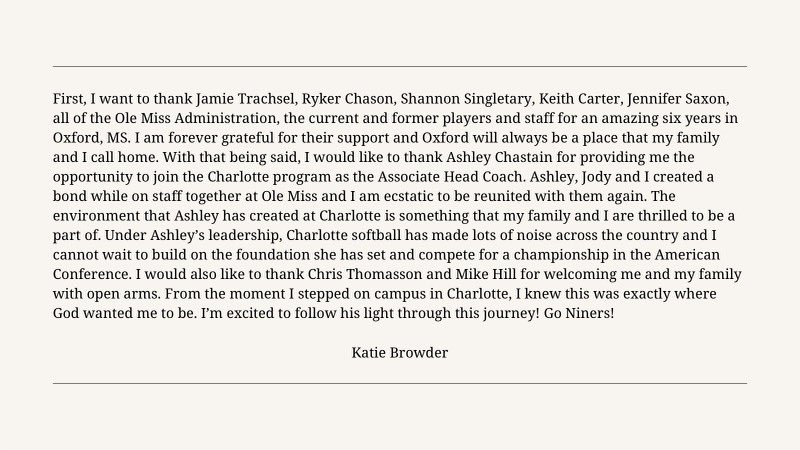 First, I want to thank Jamie Trachsel, Ryker Chason, Shannon Singletary, Keith Carter, Jennifer Saxon, all of the Ole Miss Administration, the current and former players and staff for an amazing six years in Oxford, MS. I am forever grateful for their support and Oxford will always be a place that my family and I call home. With that being said, I would like to thank Ashley Chastain for providing me the opportunity to join the Charlotte program as the Associate Head Coach. Ashley, Jody and I created a bond while on staff together at Ole Miss and I am ecstatic to be reunited with them again. The environment that Ashley has created at Charlotte is something that my family and I are thrilled to be a part of. Under Ashley's leadership, Charlotte softball has made lots of noise across the country and I cannot wait to build on the foundation she has set and compete for a championship in the American Conference. I would also like to thank Chris Thomasson and Mike Hill for welcoming me and my family with open arms. From the moment I stepped on campus in Charlotte, I knew this was exactly where God wanted me to be. I'm excited to follow his light through this journey! Go Niners!

Katie Browder